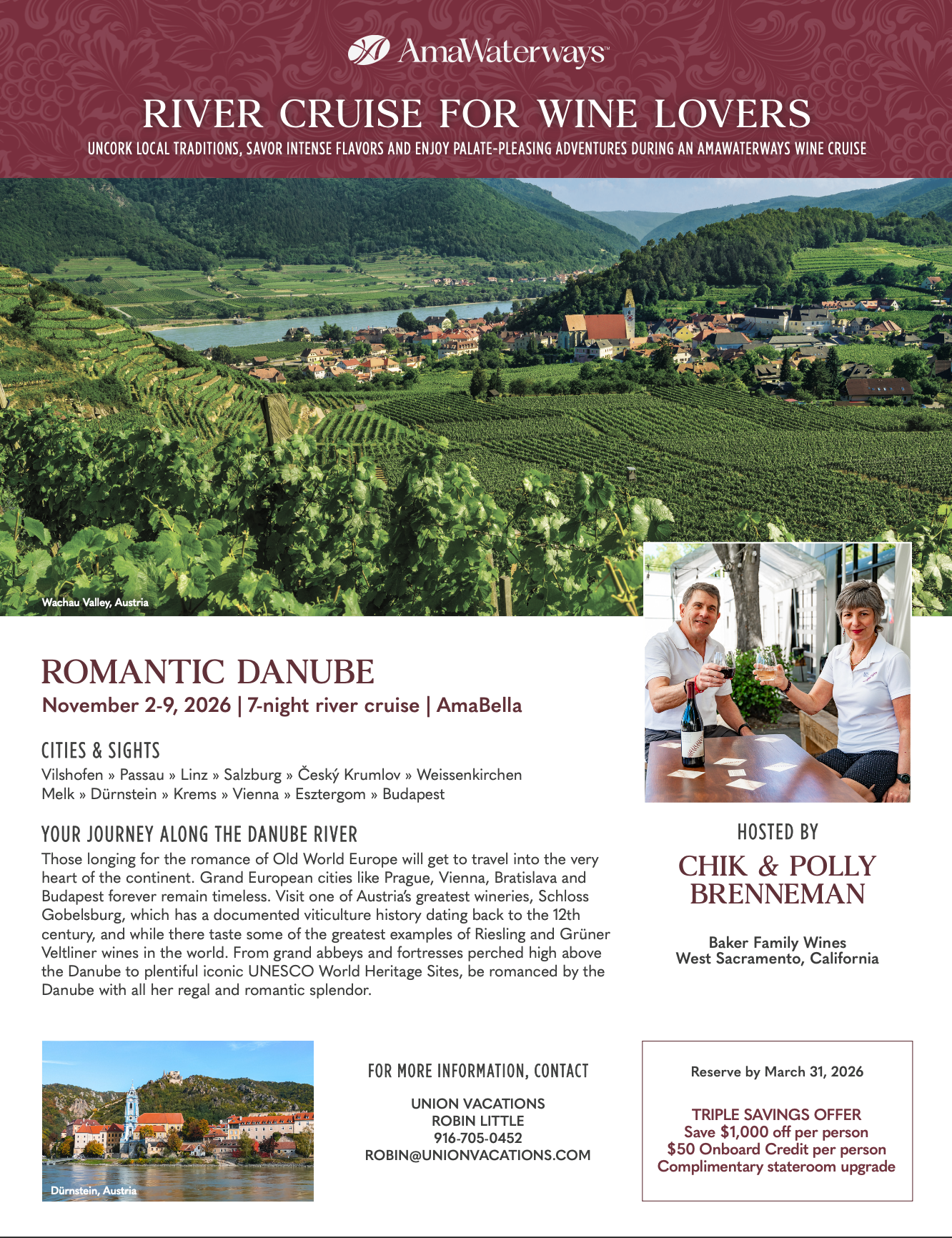 AmaWaterways™

RIVER CRUISE FOR WINE LOVERS

UNCORK LOCAL TRADITIONS, SAVOR INTENSE FLAVORS AND ENJOY PALATE-PLEASING ADVENTURES DURING AN AMAWATERWAYS WINE CRUISE

Wachau Valley, Austria

ROMANTIC DANUBE

November 2-9, 2026 | 7-night river cruise | AmaBella

CITIES & SIGHTS

Vilshofen » Passau » Linz » Salzburg » Český Krumlov » Weissenkirchen
Melk » Dürnstein » Krems » Vienna » Esztergom » Budapest

YOUR JOURNEY ALONG THE DANUBE RIVER

Those longing for the romance of Old World Europe will get to travel into the very heart of the continent. Grand European cities like Prague, Vienna, Bratislava and Budapest forever remain timeless. Visit one of Austria's greatest wineries, Schloss Gobelsburg, which has a documented viticulture history dating back to the 12th century, and while there taste some of the greatest examples of Riesling and Grüner Veltliner wines in the world. From grand abbeys and fortresses perched high above the Danube to plentiful iconic UNESCO World Heritage Sites, be romanced by the Danube with all her regal and romantic splendor.

HOSTED BY

CHIK & POLLY BRENNEMAN

Baker Family Wines
West Sacramento, California

Dürnstein, Austria

FOR MORE INFORMATION, CONTACT

UNION VACATIONS
ROBIN LITTLE
916-705-0452
ROBIN@UNIONVACATIONS.COM

Reserve by March 31, 2026

TRIPLE SAVINGS OFFER
Save $1,000 off per person
$50 Onboard Credit per person
Complimentary stateroom upgrade